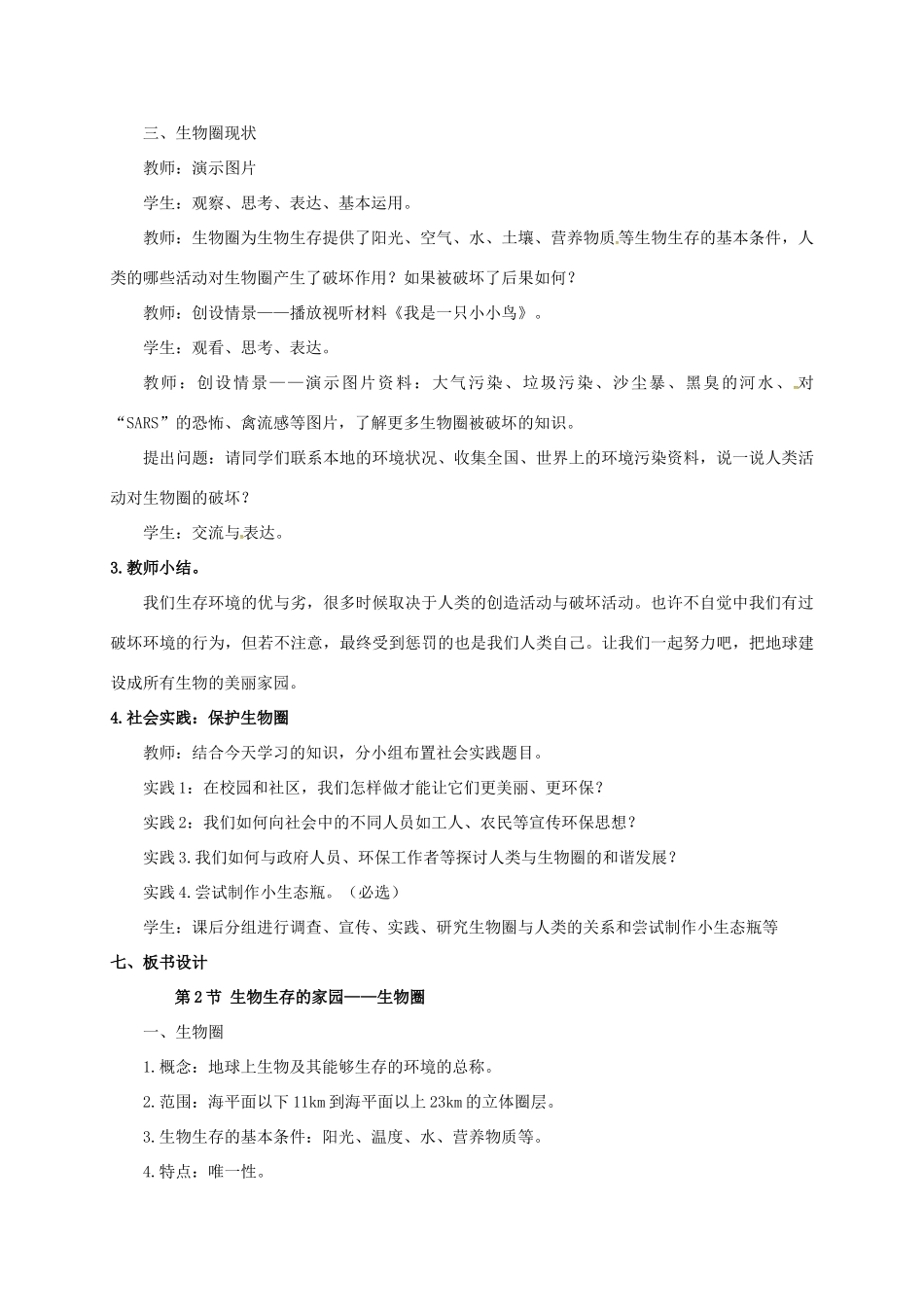 三、生物圈现状

教师：演示图片

学生：观察、思考、表达、基本运用。

教师：生物圈为生物生存提供了阳光、空气、水、土壤、营养物质等生物生存的基本条件，人类的哪些活动对生物圈产生了破坏作用？如果被破坏了后果如何？

教师：创设情景——播放视听材料《我是一只小小鸟》。

学生：观看、思考、表达。

教师：创设情景——演示图片资料：大气污染、垃圾污染、沙尘暴、黑臭的河水、对“SARS”的恐怖、禽流感等图片，了解更多生物圈被破坏的知识。

提出问题：请同学们联系本地的环境状况、收集全国、世界上的环境污染资料，说一说人类活动对生物圈的破坏？

学生：交流与表达。

3.教师小结。

我们生存环境的优与劣，很多时候取决于人类的创造活动与破坏活动。也许不自觉中我们有过破坏环境的行为，但若不注意，最终受到惩罚的也是我们人类自己。让我们一起努力吧，把地球建设成所有生物的美丽家园。

4.社会实践：保护生物圈

教师：结合今天学习的知识，分小组布置社会实践题目。

实践1：在校园和社区，我们怎样做才能让它们更美丽、更环保？

实践2：我们如何向社会中的不同人员如工人、农民等宣传环保思想？

实践3.我们如何与政府人员、环保工作者等探讨人类与生物圈的和谐发展？

实践4.尝试制作小生态瓶。（必选）

学生：课后分组进行调查、宣传、实践、研究生物圈与人类的关系和尝试制作小生态瓶等

七、板书设计

第2节 生物生存的家园——生物圈

一、生物圈

1.概念：地球上生物及其能够生存的环境的总称。

2.范围：海平面以下11km到海平面以上23km的立体圈层。

3.生物生存的基本条件：阳光、温度、水、营养物质等。

4.特点：唯一性。